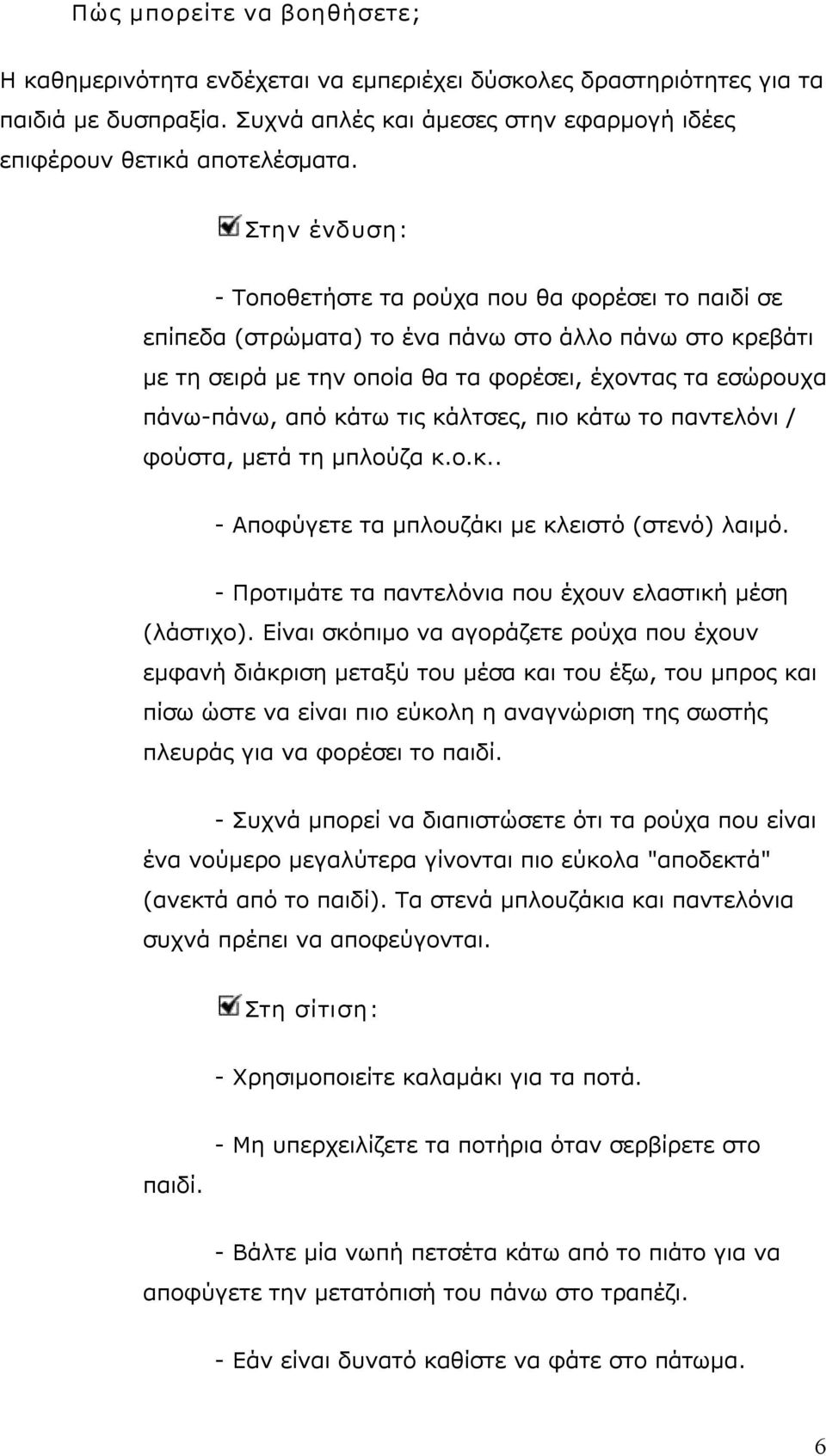 Πώς μπορείτε να βοηθήσετε;

Η καθημερινότητα ενδέχεται να εμπεριέχει δύσκολες δραστηριότητες για τα παιδιά με δυσπραξία. Συχνά απλές και άμεσες στην εφαρμογή ιδέες επιφέρουν θετικά αποτελέσματα.

Στην ένδυση:

- Τοποθετήστε τα ρούχα που θα φορέσει το παιδί σε επίπεδα (στρώματα) το ένα πάνω στο άλλο πάνω στο κρεβάτι με τη σειρά με την οποία θα τα φορέσει, έχοντας τα εσώρουχα πάνω-πάνω, από κάτω τις κάλτσες, πιο κάτω το παντελόνι / φούστα, μετά τη μπλούζα κ.ο.κ..

- Αποφύγετε τα μπλουζάκι με κλειστό (στενό) λαιμό.

- Προτιμάτε τα παντελόνια που έχουν ελαστική μέση (λάστιχο). Είναι σκόπιμο να αγοράζετε ρούχα που έχουν εμφανή διάκριση μεταξύ του μέσα και του έξω, του μπρος και πίσω ώστε να είναι πιο εύκολη η αναγνώριση της σωστής πλευράς για να φορέσει το παιδί.

- Συχνά μπορεί να διαπιστώσετε ότι τα ρούχα που είναι ένα νούμερο μεγαλύτερα γίνονται πιο εύκολα "αποδεκτά" (ανεκτά από το παιδί). Τα στενά μπλουζάκια και παντελόνια συχνά πρέπει να αποφεύγονται.

Στη σίτιση:

- Χρησιμοποιείτε καλαμάκι για τα ποτά.

- Μη υπερχειλίζετε τα ποτήρια όταν σερβίρετε στο παιδί.

- Βάλτε μία νωπή πετσέτα κάτω από το πιάτο για να αποφύγετε την μετατόπισή του πάνω στο τραπέζι.

- Εάν είναι δυνατό καθίστε να φάτε στο πάτωμα.

6